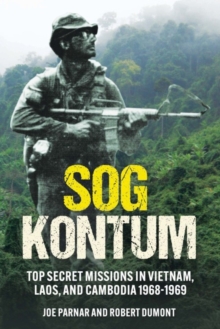 SOG
KONTUM

TOP SECRET MISSIONS IN VIETNAM, LAOS, AND CAMBODIA 1968-1969

JOE PARNAR AND ROBERT DUMONT